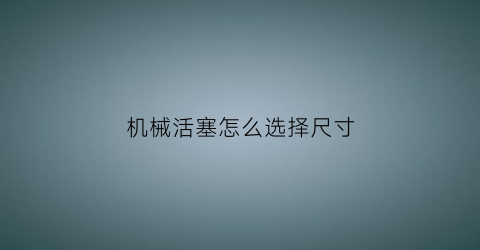 机械活塞怎么选择尺寸